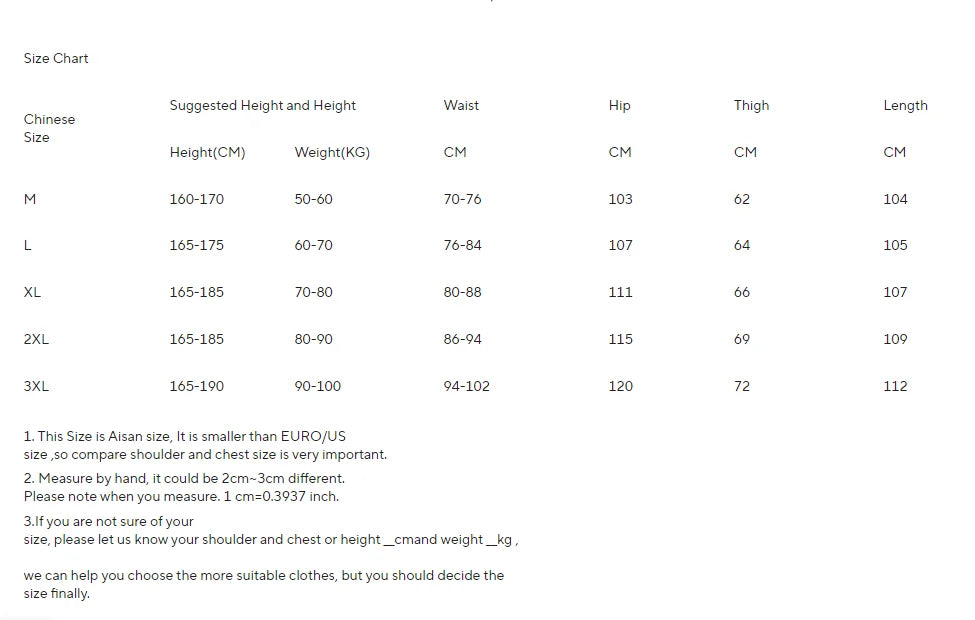 Size Chart

| Chinese Size | Suggested Height and Height | | Waist | Hip | Thigh | Length |
|---|---|---|---|---|---|---|
| | Height(CM) | Weight(KG) | CM | CM | CM | CM |
| M | 160-170 | 50-60 | 70-76 | 103 | 62 | 104 |
| L | 165-175 | 60-70 | 76-84 | 107 | 64 | 105 |
| XL | 165-185 | 70-80 | 80-88 | 111 | 66 | 107 |
| 2XL | 165-185 | 80-90 | 86-94 | 115 | 69 | 109 |
| 3XL | 165-190 | 90-100 | 94-102 | 120 | 72 | 112 |

1. This Size is Aisan size, It is smaller than EURO/US size ,so compare shoulder and chest size is very important.

2. Measure by hand, it could be 2cm~3cm different. Please note when you measure. 1 cm=0.3937 inch.

3.If you are not sure of your size, please let us know your shoulder and chest or height __cmand weight __kg ,

we can help you choose the more suitable clothes, but you should decide the size finally.